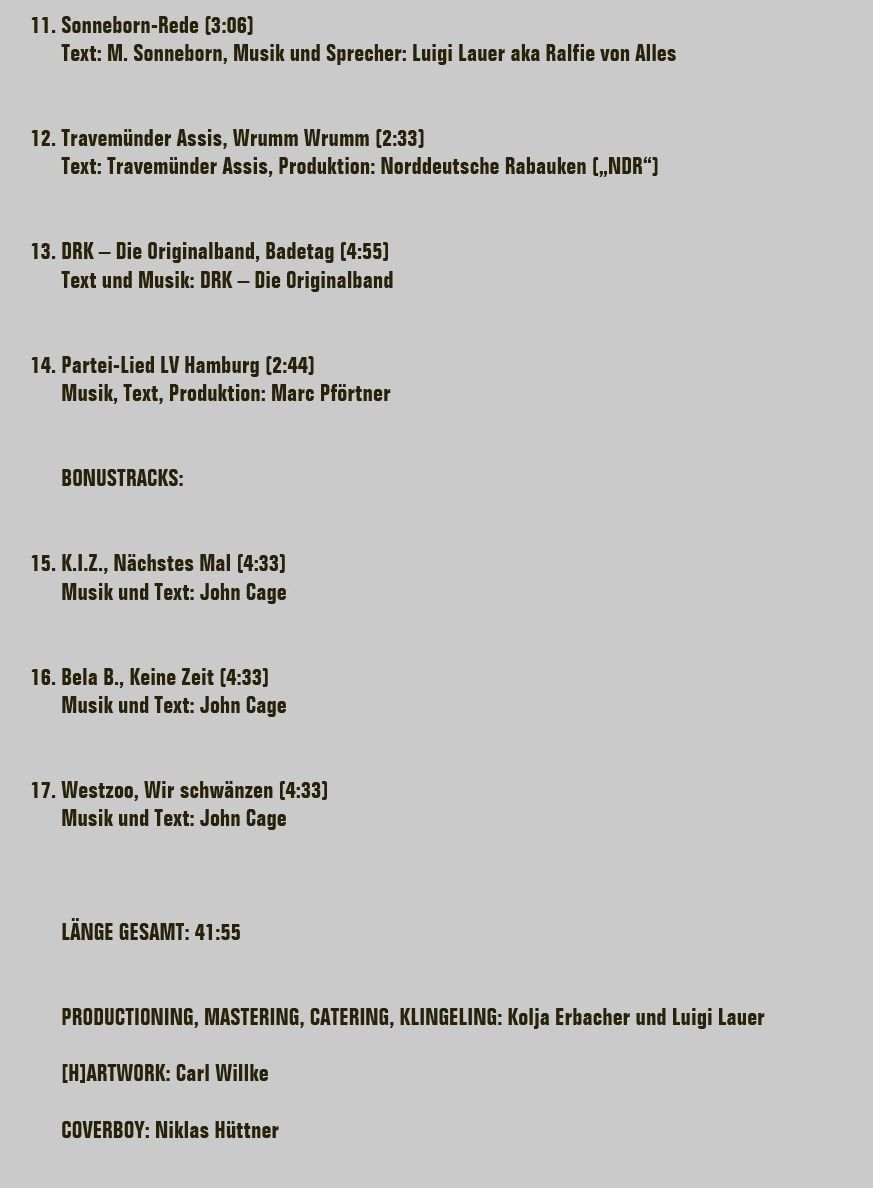 11. Sonneborn-Rede (3:06)
Text: M. Sonneborn, Musik und Sprecher: Luigi Lauer aka Ralfie von Alles

12. Travemünder Assis, Wrumm Wrumm (2:33)
Text: Travemünder Assis, Produktion: Norddeutsche Rabauken („NDR“)

13. DRK – Die Originalband, Badetag (4:55)
Text und Musik: DRK – Die Originalband

14. Partei-Lied LV Hamburg (2:44)
Musik, Text, Produktion: Marc Pförtner

BONUSTRACKS:

15. K.I.Z., Nächstes Mal (4:33)
Musik und Text: John Cage

16. Bela B., Keine Zeit (4:33)
Musik und Text: John Cage

17. Westzoo, Wir schwänzen (4:33)
Musik und Text: John Cage

LÄNGE GESAMT: 41:55

PRODUCTIONING, MASTERING, CATERING, KLINGELING: Kolja Erbacher und Luigi Lauer

[H]ARTWORK: Carl Willke

COVERBOY: Niklas Hüttner